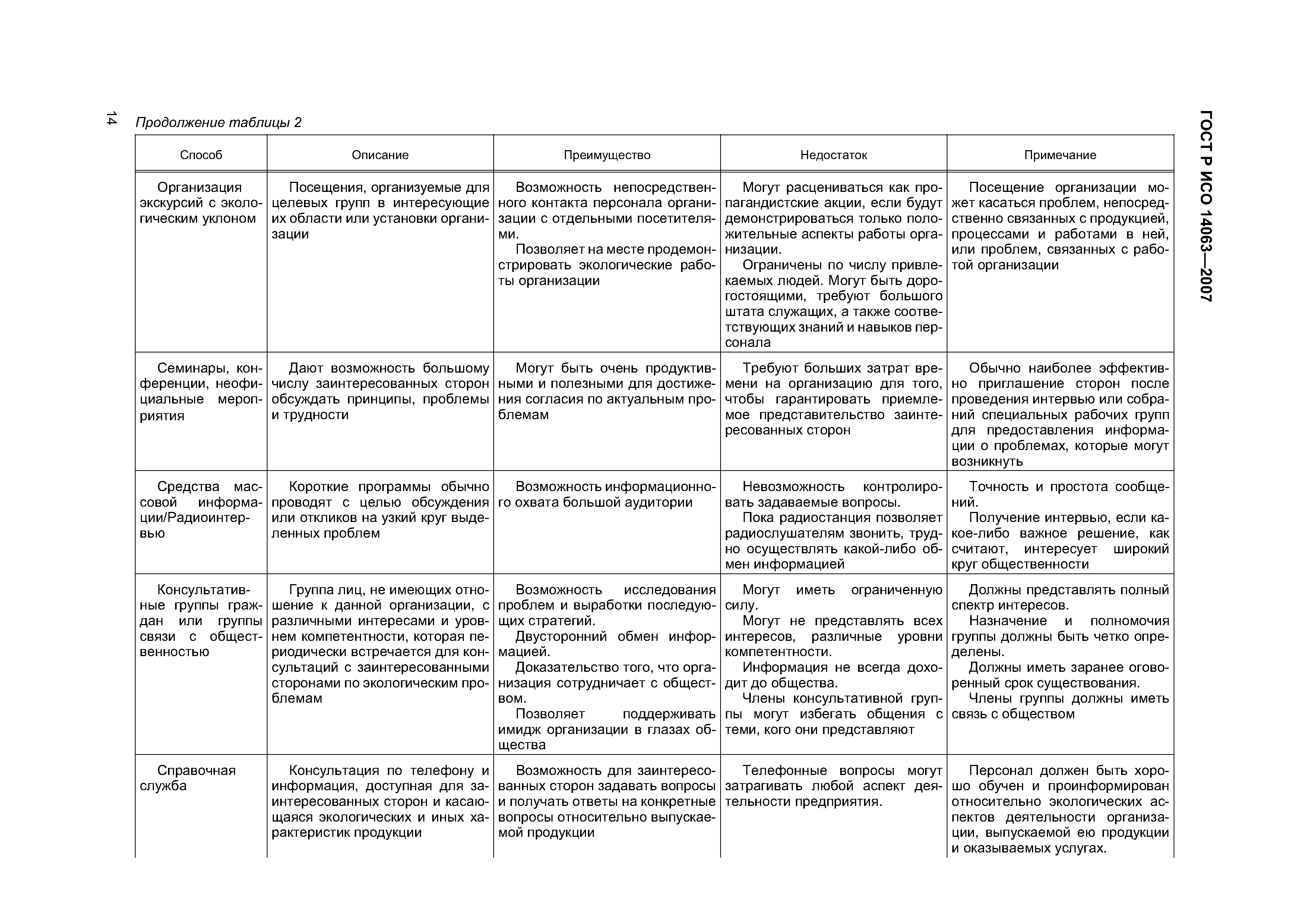 14

ГОСТ Р ИСО 14063—2007

Продолжение таблицы 2

| Способ | Описание | Преимущество | Недостаток | Примечание |
|---|---|---|---|---|
| Организация экскурсий с экологическим уклоном | Посещения, организуемые для целевых групп в интересующие их области или установки организации | Возможность непосредственного контакта персонала организации с отдельными посетителями. Позволяет на месте продемонстрировать экологические работы организации | Могут расцениваться как пропагандистские акции, если будут демонстрироваться только положительные аспекты работы организации. Ограничены по числу привлекаемых людей. Могут быть дорогостоящими, требуют большого штата служащих, а также соответствующих знаний и навыков персонала | Посещение организации может касаться проблем, непосредственно связанных с продукцией, процессами и работами в ней, или проблем, связанных с работой организации |
| Семинары, конференции, неофициальные мероприятия | Дают возможность большому числу заинтересованных сторон обсуждать принципы, проблемы и трудности | Могут быть очень продуктивными и полезными для достижения согласия по актуальным проблемам | Требуют больших затрат времени на организацию для того, чтобы гарантировать приемлемое представительство заинтересованных сторон | Обычно наиболее эффективно приглашение сторон после проведения интервью или собраний специальных рабочих групп для предоставления информации о проблемах, которые могут возникнуть |
| Средства массовой информации/Радиоинтервью | Короткие программы обычно проводят с целью обсуждения или откликов на узкий круг выделенных проблем | Возможность информационного охвата большой аудитории | Невозможность контролировать задаваемые вопросы. Пока радиостанция позволяет радиослушателям звонить, трудно осуществлять какой-либо обмен информацией | Точность и простота сообщений. Получение интервью, если какое-либо важное решение, как считают, интересует широкий круг общественности |
| Консультативные группы граждан или группы связи с общественностью | Группа лиц, не имеющих отношение к данной организации, с различными интересами и уровнем компетентности, которая периодически встречается для консультаций с заинтересованными сторонами по экологическим проблемам | Возможность исследования проблем и выработки последующих стратегий. Двусторонний обмен информацией. Доказательство того, что организация сотрудничает с обществом. Позволяет поддерживать имидж организации в глазах общества | Могут иметь ограниченную силу. Могут не представлять всех интересов, различные уровни компетентности. Информация не всегда доходит до общества. Члены консультативной группы могут избегать общения с теми, кого они представляют | Должны представлять полный спектр интересов. Назначение и полномочия группы должны быть четко определены. Должны иметь заранее оговоренный срок существования. Члены группы должны иметь связь с обществом |
| Справочная служба | Консультация по телефону и информация, доступная для заинтересованных сторон и касающаяся экологических и иных характеристик продукции | Возможность для заинтересованных сторон задавать вопросы и получать ответы на конкретные вопросы относительно выпускаемой продукции | Телефонные вопросы могут затрагивать любой аспект деятельности предприятия. | Персонал должен быть хорошо обучен и проинформирован относительно экологических аспектов деятельности организации, выпускаемой ею продукции и оказываемых услугах. |